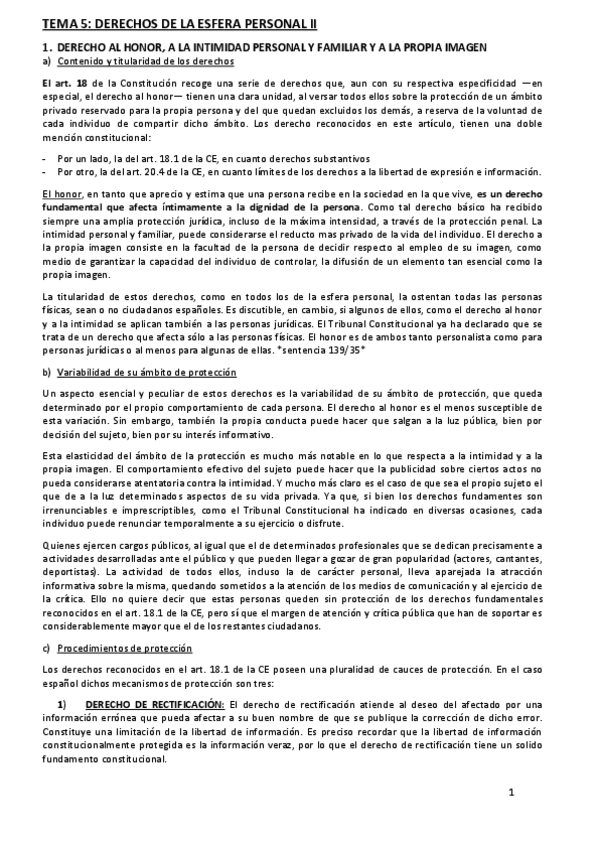 TEMA 5: DERECHOS DE LA ESFERA PERSONAL II

1. DERECHO AL HONOR, A LA INTIMIDAD PERSONAL Y FAMILIAR Y A LA PROPIA IMAGEN

a) Contenido y titularidad de los derechos

El art. 18 de la Constitución recoge una serie de derechos que, aun con su respectiva especificidad —en especial, el derecho al honor— tienen una clara unidad, al versar todos ellos sobre la protección de un ámbito privado reservado para la propia persona y del que quedan excluidos los demás, a reserva de la voluntad de cada individuo de compartir dicho ámbito. Los derecho reconocidos en este artículo, tienen una doble mención constitucional:

- Por un lado, la del art. 18.1 de la CE, en cuanto derechos substantivos
- Por otro, la del art. 20.4 de la CE, en cuanto límites de los derechos a la libertad de expresión e información.

El honor, en tanto que aprecio y estima que una persona recibe en la sociedad en la que vive, es un derecho fundamental que afecta íntimamente a la dignidad de la persona. Como tal derecho básico ha recibido siempre una amplia protección jurídica, incluso de la máxima intensidad, a través de la protección penal. La intimidad personal y familiar, puede considerarse el reducto mas privado de la vida del individuo. El derecho a la propia imagen consiste en la facultad de la persona de decidir respecto al empleo de su imagen, como medio de garantizar la capacidad del individuo de controlar, la difusión de un elemento tan esencial como la propia imagen.

La titularidad de estos derechos, como en todos los de la esfera personal, la ostentan todas las personas físicas, sean o no ciudadanos españoles. Es discutible, en cambio, si algunos de ellos, como el derecho al honor y a la intimidad se aplican también a las personas jurídicas. El Tribunal Constitucional ya ha declarado que se trata de un derecho que afecta sólo a las personas físicas. El honor es de ambos tanto personalista como para personas jurídicas o al menos para algunas de ellas. *sentencia 139/35*

b) Variabilidad de su ámbito de protección

Un aspecto esencial y peculiar de estos derechos es la variabilidad de su ámbito de protección, que queda determinado por el propio comportamiento de cada persona. El derecho al honor es el menos susceptible de esta variación. Sin embargo, también la propia conducta puede hacer que salgan a la luz pública, bien por decisión del sujeto, bien por su interés informativo.

Esta elasticidad del ámbito de la protección es mucho más notable en lo que respecta a la intimidad y a la propia imagen. El comportamiento efectivo del sujeto puede hacer que la publicidad sobre ciertos actos no pueda considerarse atentatoria contra la intimidad. Y mucho más claro es el caso de que sea el propio sujeto el que de a la luz determinados aspectos de su vida privada. Ya que, si bien los derechos fundamentes son irrenunciables e imprescriptibles, como el Tribunal Constitucional ha indicado en diversas ocasiones, cada individuo puede renunciar temporalmente a su ejercicio o disfrute.

Quienes ejercen cargos públicos, al igual que el de determinados profesionales que se dedican precisamente a actividades desarrolladas ante el público y que pueden llegar a gozar de gran popularidad (actores, cantantes, deportistas). La actividad de todos ellos, incluso la de carácter personal, lleva aparejada la atracción informativa sobre la misma, quedando sometidos a la atención de los medios de comunicación y al ejercicio de la crítica. Ello no quiere decir que estas personas queden sin protección de los derechos fundamentales reconocidos en el art. 18.1 de la CE, pero sí que el margen de atención y crítica pública que han de soportar es considerablemente mayor que el de los restantes ciudadanos.

c) Procedimientos de protección

Los derechos reconocidos en el art. 18.1 de la CE poseen una pluralidad de cauces de protección. En el caso español dichos mecanismos de protección son tres:

1) DERECHO DE RECTIFICACIÓN: El derecho de rectificación atiende al deseo del afectado por una información errónea que pueda afectar a su buen nombre de que se publique la corrección de dicho error. Constituye una limitación de la libertad de información. Es preciso recordar que la libertad de información constitucionalmente protegida es la información veraz, por lo que el derecho de rectificación tiene un solido fundamento constitucional.

1